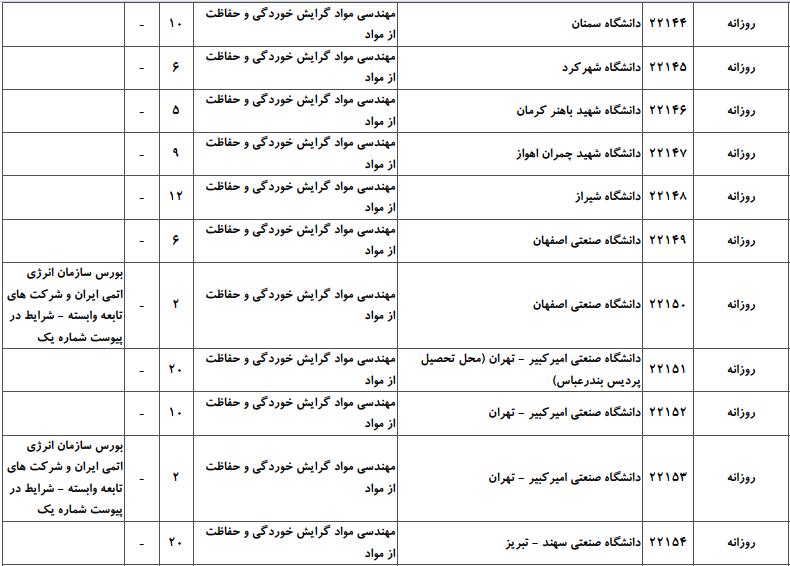 | روزانه | ۲۲۱۴۴ | دانشگاه سمنان | مهندسی مواد گرایش خوردگی و حفاظت از مواد | ۱۰ | - | |
|---|---|---|---|---|---|---|
| روزانه | ۲۲۱۴۵ | دانشگاه شهرکرد | مهندسی مواد گرایش خوردگی و حفاظت از مواد | ۶ | - | |
| روزانه | ۲۲۱۴۶ | دانشگاه شهید باهنر کرمان | مهندسی مواد گرایش خوردگی و حفاظت از مواد | ۵ | - | |
| روزانه | ۲۲۱۴۷ | دانشگاه شهید چمران اهواز | مهندسی مواد گرایش خوردگی و حفاظت از مواد | ۹ | - | |
| روزانه | ۲۲۱۴۸ | دانشگاه شیراز | مهندسی مواد گرایش خوردگی و حفاظت از مواد | ۱۲ | - | |
| روزانه | ۲۲۱۴۹ | دانشگاه صنعتی اصفهان | مهندسی مواد گرایش خوردگی و حفاظت از مواد | ۶ | - | |
| روزانه | ۲۲۱۵۰ | دانشگاه صنعتی اصفهان | مهندسی مواد گرایش خوردگی و حفاظت از مواد | ۲ | - | بورس سازمان انرژی اتمی ایران و شرکت های تابعه وابسته - شرایط در پیوست شماره یک |
| روزانه | ۲۲۱۵۱ | دانشگاه صنعتی امیرکبیر - تهران (محل تحصیل پردیس بندرعباس) | مهندسی مواد گرایش خوردگی و حفاظت از مواد | ۲۰ | - | |
| روزانه | ۲۲۱۵۲ | دانشگاه صنعتی امیرکبیر - تهران | مهندسی مواد گرایش خوردگی و حفاظت از مواد | ۱۰ | - | |
| روزانه | ۲۲۱۵۳ | دانشگاه صنعتی امیرکبیر - تهران | مهندسی مواد گرایش خوردگی و حفاظت از مواد | ۲ | - | بورس سازمان انرژی اتمی ایران و شرکت های تابعه وابسته - شرایط در پیوست شماره یک |
| روزانه | ۲۲۱۵۴ | دانشگاه صنعتی سهند - تبریز | مهندسی مواد گرایش خوردگی و حفاظت از مواد | ۲۰ | - | |